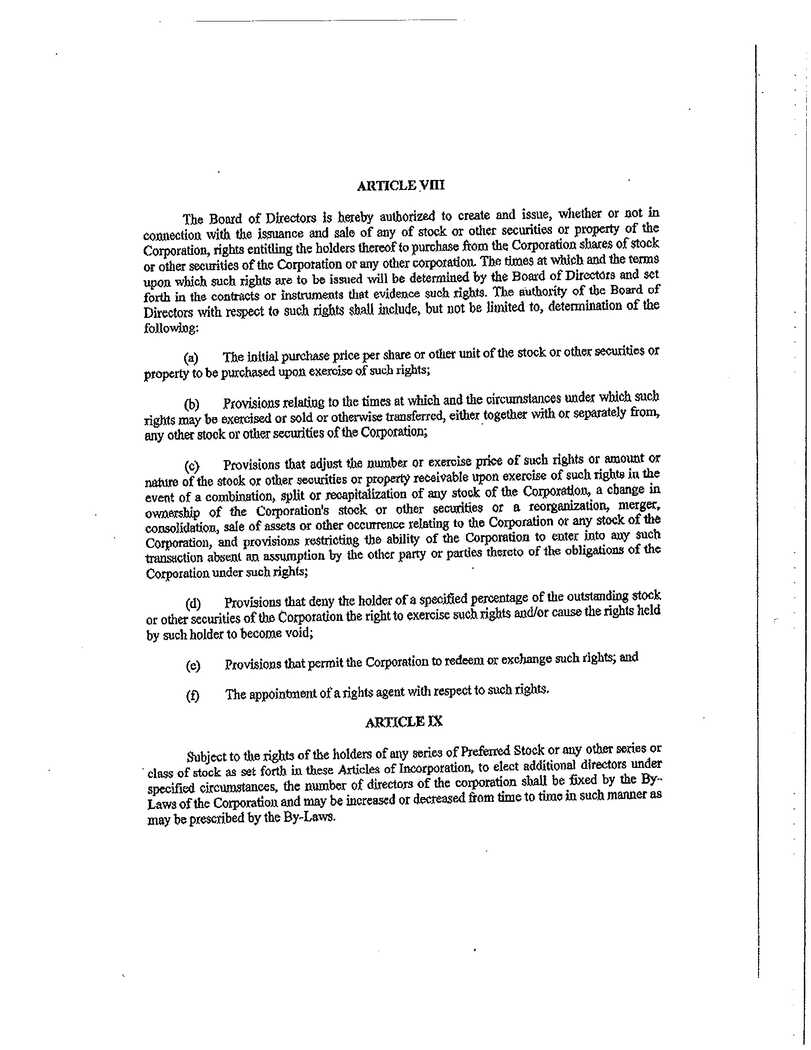 ARTICLE VIII

The Board of Directors is hereby authorized to create and issue, whether or not in connection with the issuance and sale of any of stock or other securities or property of the Corporation, rights entitling the holders thereof to purchase from the Corporation shares of stock or other securities of the Corporation or any other corporation. The times at which and the terms upon which such rights are to be issued will be determined by the Board of Directors and set forth in the contracts or instruments that evidence such rights. The authority of the Board of Directors with respect to such rights shall include, but not be limited to, determination of the following:

(a) The initial purchase price per share or other unit of the stock or other securities or property to be purchased upon exercise of such rights;

(b) Provisions relating to the times at which and the circumstances under which such rights may be exercised or sold or otherwise transferred, either together with or separately from, any other stock or other securities of the Corporation;

(c) Provisions that adjust the number or exercise price of such rights or amount or nature of the stock or other securities or property receivable upon exercise of such rights in the event of a combination, split or recapitalization of any stock of the Corporation, a change in ownership of the Corporation's stock or other securities or a reorganization, merger, consolidation, sale of assets or other occurrence relating to the Corporation or any stock of the Corporation, and provisions restricting the ability of the Corporation to enter into any such transaction absent an assumption by the other party or parties thereto of the obligations of the Corporation under such rights;

(d) Provisions that deny the holder of a specified percentage of the outstanding stock or other securities of the Corporation the right to exercise such rights and/or cause the rights held by such holder to become void;

(e) Provisions that permit the Corporation to redeem or exchange such rights; and

(f) The appointment of a rights agent with respect to such rights.

ARTICLE IX

Subject to the rights of the holders of any series of Preferred Stock or any other series or class of stock as set forth in these Articles of Incorporation, to elect additional directors under specified circumstances, the number of directors of the corporation shall be fixed by the By-Laws of the Corporation and may be increased or decreased from time to time in such manner as may be prescribed by the By-Laws.